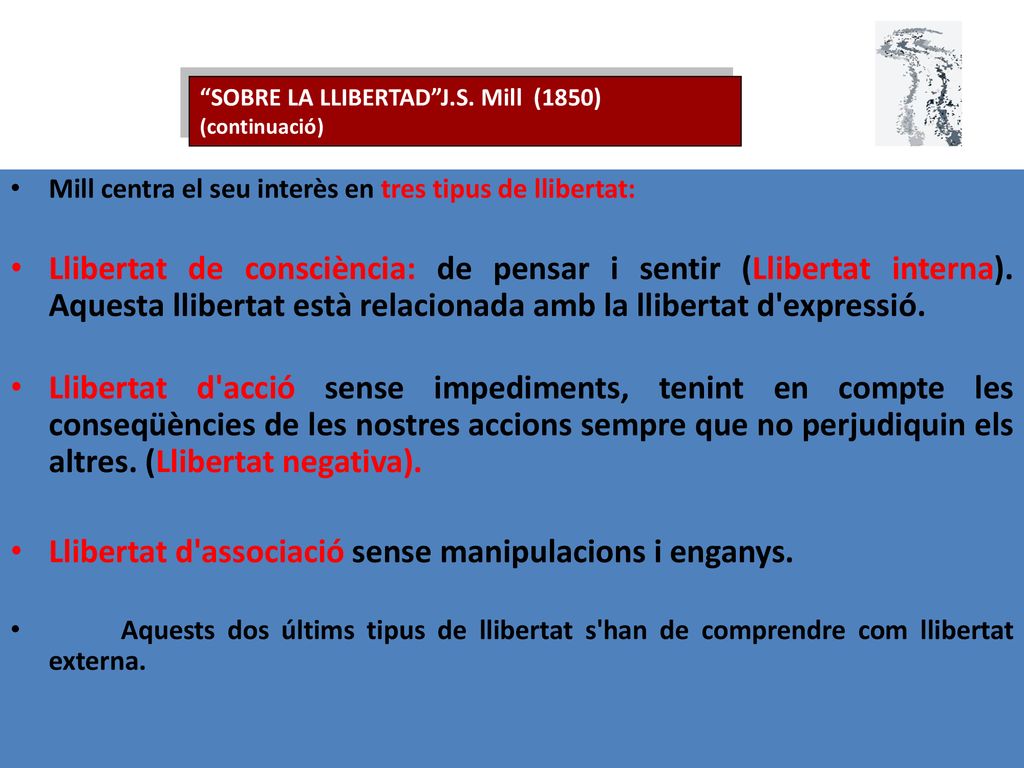 “SOBRE LA LLIBERTAD”J.S. Mill (1850)
(continuació)

• Mill centra el seu interès en tres tipus de llibertat:

• Llibertat de consciència: de pensar i sentir (Llibertat interna). Aquesta llibertat està relacionada amb la llibertat d'expressió.

• Llibertat d'acció sense impediments, tenint en compte les conseqüències de les nostres accions sempre que no perjudiquin els altres. (Llibertat negativa).

• Llibertat d'associació sense manipulacions i enganys.

• Aquests dos últims tipus de llibertat s'han de comprendre com llibertat externa.